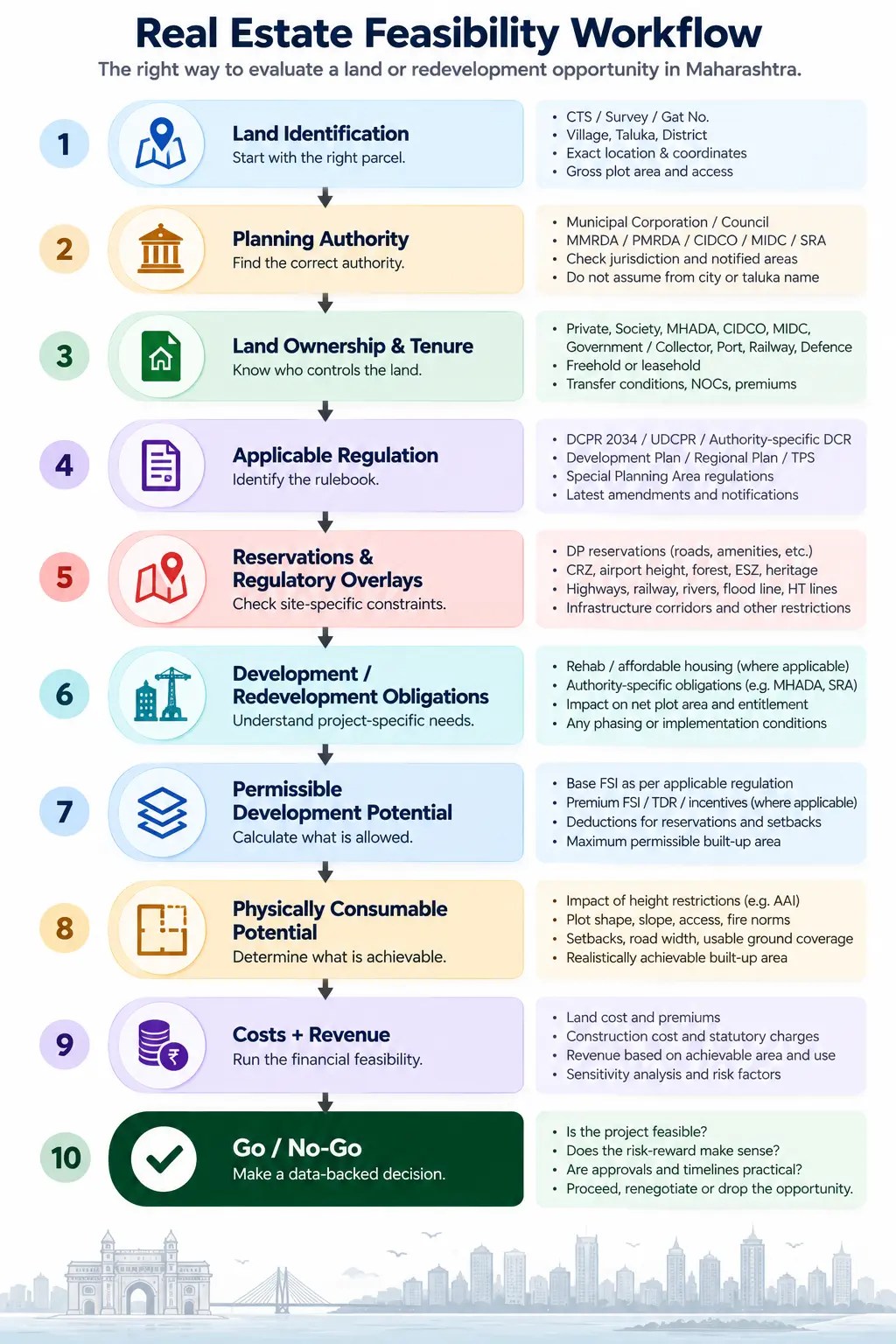 Real Estate Feasibility Workflow

The right way to evaluate a land or redevelopment opportunity in Maharashtra.

1

Land Identification

Start with the right parcel.

- CTS / Survey / Gat No.
- Village, Taluka, District
- Exact location & coordinates
- Gross plot area and access

2

Planning Authority

Find the correct authority.

- Municipal Corporation / Council
- MMRDA / PMRDA / CIDCO / MIDC / SRA
- Check jurisdiction and notified areas
- Do not assume from city or taluka name

3

Land Ownership & Tenure

Know who controls the land.

- Private, Society, MHADA, CIDCO, MIDC, Government / Collector, Port, Railway, Defence
- Freehold or leasehold
- Transfer conditions, NOCs, premiums

4

Applicable Regulation

Identify the rulebook.

- DCPR 2034 / UDCPR / Authority-specific DCR
- Development Plan / Regional Plan / TPS
- Special Planning Area regulations
- Latest amendments and notifications

5

Reservations & Regulatory Overlays

Check site-specific constraints.

- DP reservations (roads, amenities, etc.)
- CRZ, airport height, forest, ESZ, heritage
- Highways, railway, rivers, flood line, HT lines
- Infrastructure corridors and other restrictions

6

Development / Redevelopment Obligations

Understand project-specific needs.

- Rehab / affordable housing (where applicable)
- Authority-specific obligations (e.g. MHADA, SRA)
- Impact on net plot area and entitlement
- Any phasing or implementation conditions

7

Permissible Development Potential

Calculate what is allowed.

- Base FSI as per applicable regulation
- Premium FSI / TDR / incentives (where applicable)
- Deductions for reservations and setbacks
- Maximum permissible built-up area

8

Physically Consumable Potential

Determine what is achievable.

- Impact of height restrictions (e.g. AAI)
- Plot shape, slope, access, fire norms
- Setbacks, road width, usable ground coverage
- Realistically achievable built-up area

9

Costs + Revenue

Run the financial feasibility.

- Land cost and premiums
- Construction cost and statutory charges
- Revenue based on achievable area and use
- Sensitivity analysis and risk factors

10

Go / No-Go

Make a data-backed decision.

- Is the project feasible?
- Does the risk-reward make sense?
- Are approvals and timelines practical?
- Proceed, renegotiate or drop the opportunity.